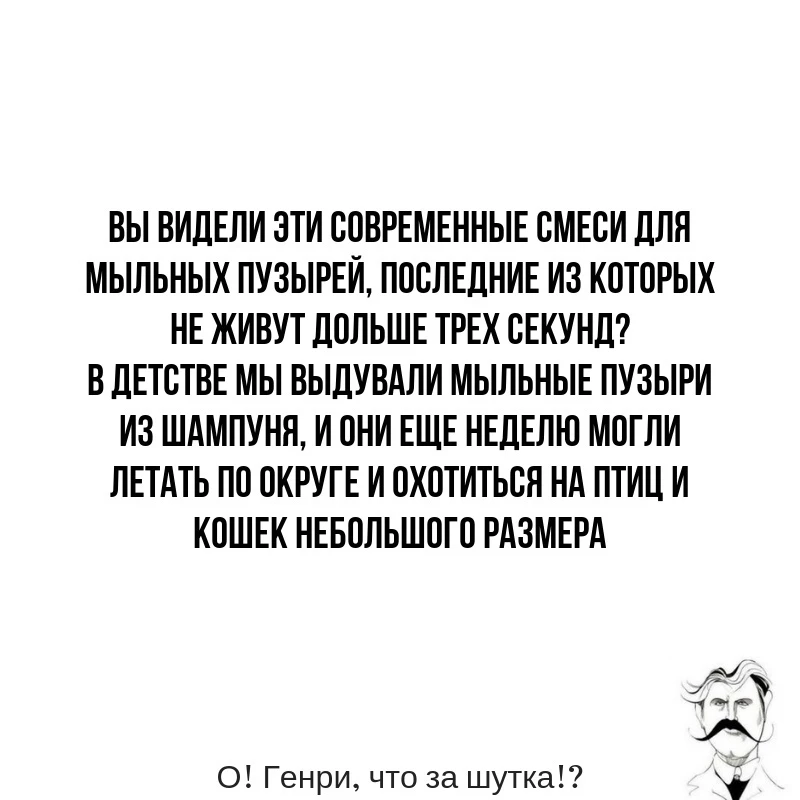 ВЫ ВИДЕЛИ ЭТИ СОВРЕМЕННЫЕ СМЕСИ ДЛЯ МЫЛЬНЫХ ПУЗЫРЕЙ, ПОСЛЕДНИЕ ИЗ КОТОРЫХ НЕ ЖИВУТ ДОЛЬШЕ ТРЕХ СЕКУНД?
В ДЕТСТВЕ МЫ ВЫДУВАЛИ МЫЛЬНЫЕ ПУЗЫРИ ИЗ ШАМПУНЯ, И ОНИ ЕЩЕ НЕДЕЛЮ МОГЛИ ЛЕТАТЬ ПО ОКРУГЕ И ОХОТИТЬСЯ НА ПТИЦ И КОШЕК НЕБОЛЬШОГО РАЗМЕРА

О! Генри, что за шутка!?